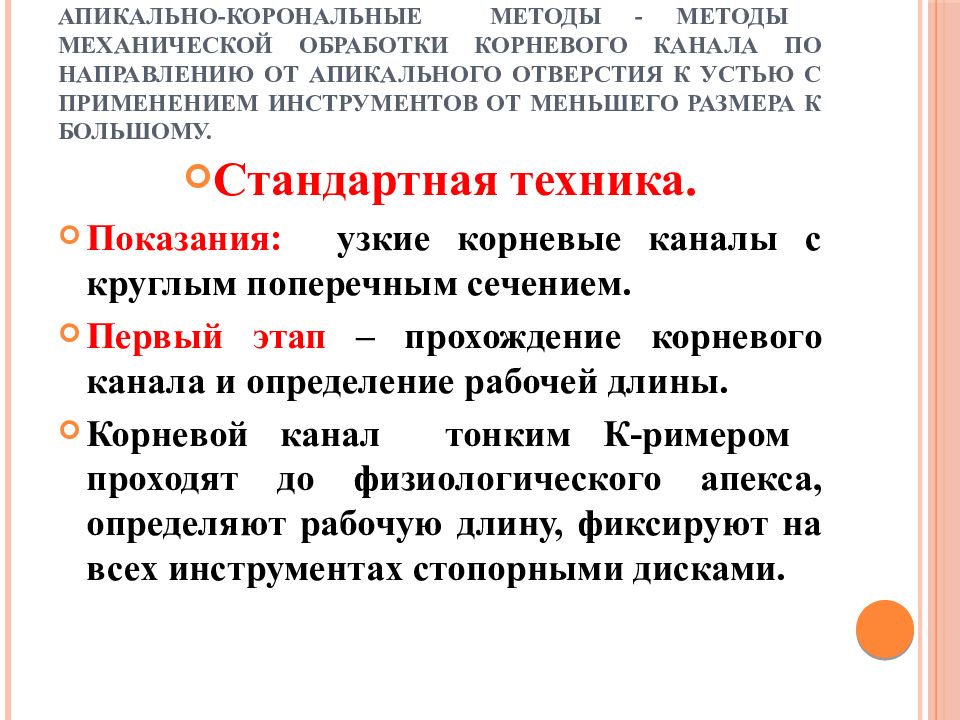 АПИКАЛЬНО-КОРОНАЛЬНЫЕ МЕТОДЫ - МЕТОДЫ МЕХАНИЧЕСКОЙ ОБРАБОТКИ КОРНЕВОГО КАНАЛА ПО НАПРАВЛЕНИЮ ОТ АПИКАЛЬНОГО ОТВЕРСТИЯ К УСТЬЮ С ПРИМЕНЕНИЕМ ИНСТРУМЕНТОВ ОТ МЕНЬШЕГО РАЗМЕРА К БОЛЬШОМУ.

Стандартная техника.

Показания: узкие корневые каналы с круглым поперечным сечением.

Первый этап – прохождение корневого канала и определение рабочей длины.

Корневой канал тонким К-римером проходят до физиологического апекса, определяют рабочую длину, фиксируют на всех инструментах стопорными дисками.